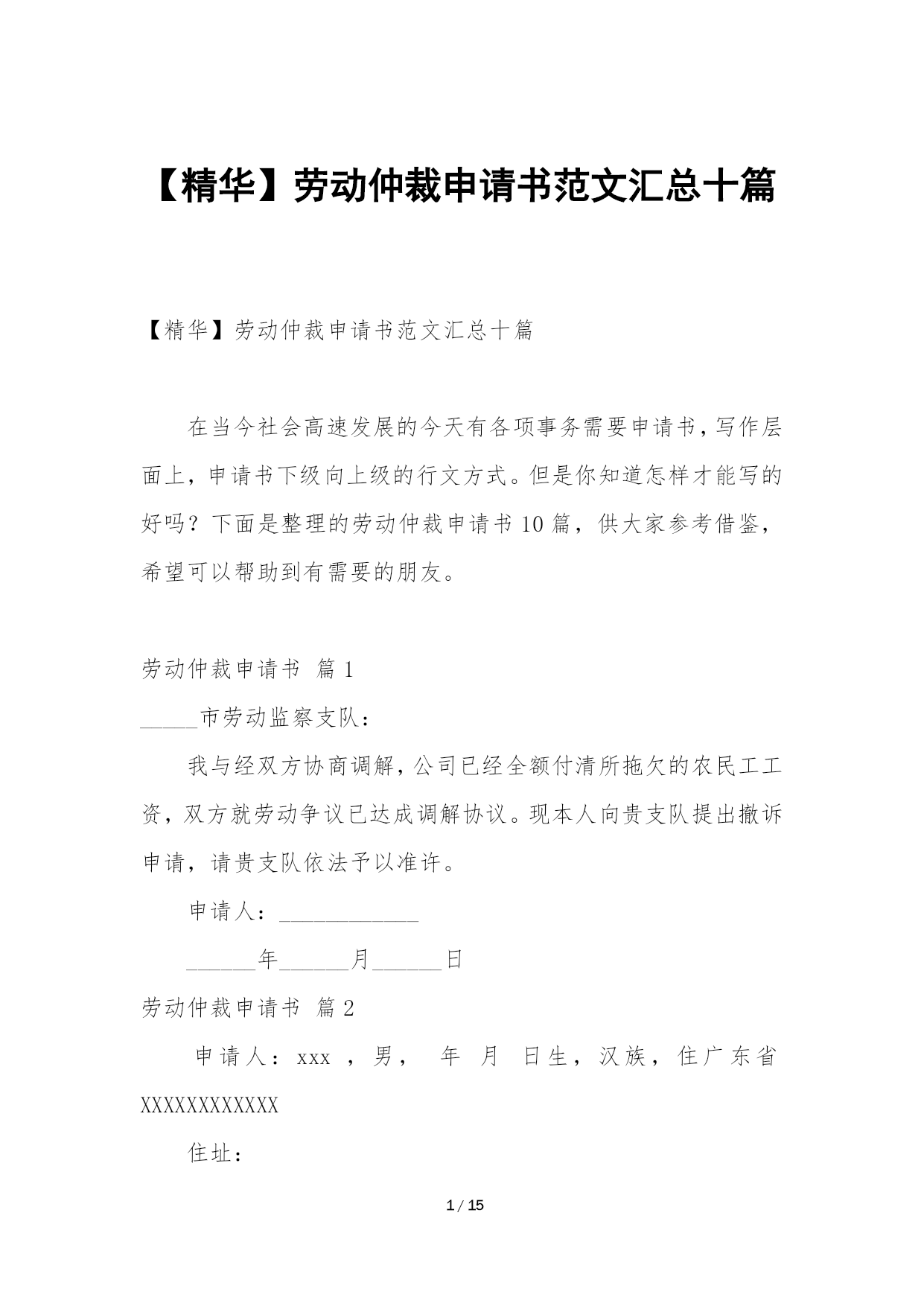 【精华】劳动仲裁申请书范文汇总十篇

【精华】劳动仲裁申请书范文汇总十篇

在当今社会高速发展的今天有各项事务需要申请书，写作层面上，申请书下级向上级的行文方式。但是你知道怎样才能写的好吗？下面是整理的劳动仲裁申请书10篇，供大家参考借鉴，希望可以帮助到有需要的朋友。

劳动仲裁申请书 篇1

_____市劳动监察支队：

我与经双方协商调解，公司已经全额付清所拖欠的农民工工资，双方就劳动争议已达成调解协议。现本人向贵支队提出撤诉申请，请贵支队依法予以准许。

申请人：____________

______年______月______日

劳动仲裁申请书 篇2

申请人：xxx ，男， 年 月 日生，汉族，住广东省XXXXXXXXXXXX

住址：

1 / 15